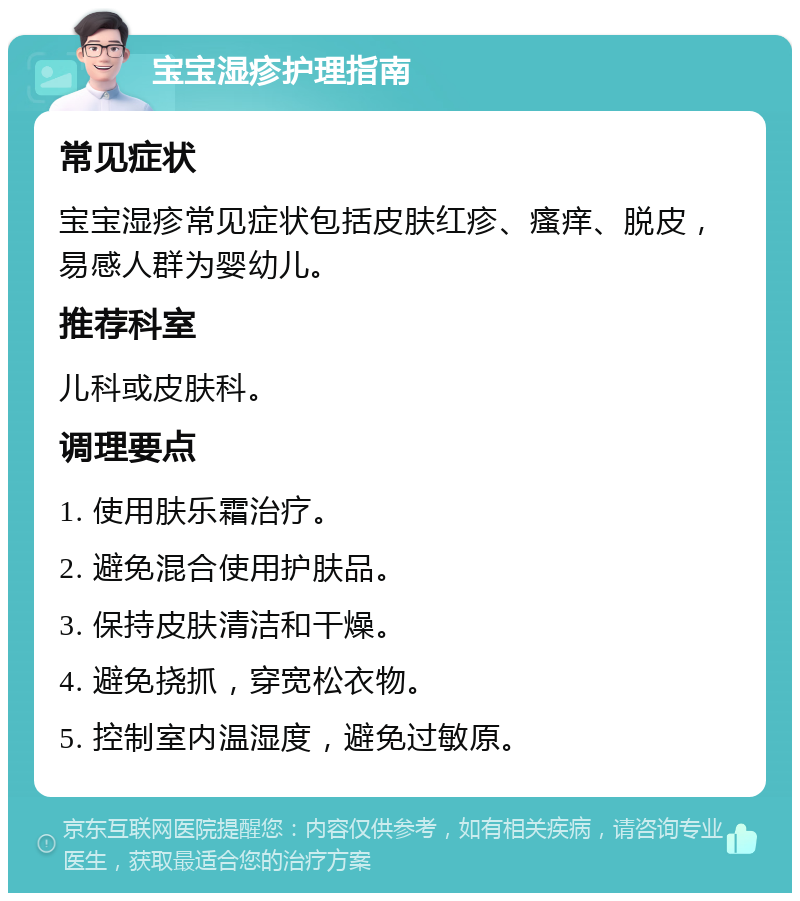 宝宝湿疹护理指南

常见症状

宝宝湿疹常见症状包括皮肤红疹、瘙痒、脱皮，易感人群为婴幼儿。

推荐科室

儿科或皮肤科。

调理要点

1. 使用肤乐霜治疗。

2. 避免混合使用护肤品。

3. 保持皮肤清洁和干燥。

4. 避免挠抓，穿宽松衣物。

5. 控制室内温湿度，避免过敏原。

京东互联网医院提醒您：内容仅供参考，如有相关疾病，请咨询专业医生，获取最适合您的治疗方案